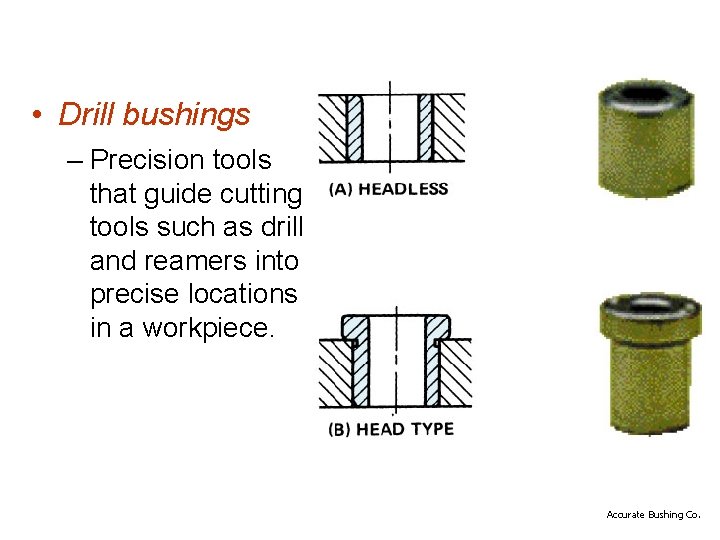 • Drill bushings

– Precision tools that guide cutting tools such as drill and reamers into precise locations in a workpiece.

(A) HEADLESS

(B) HEAD TYPE

Accurate Bushing Co.